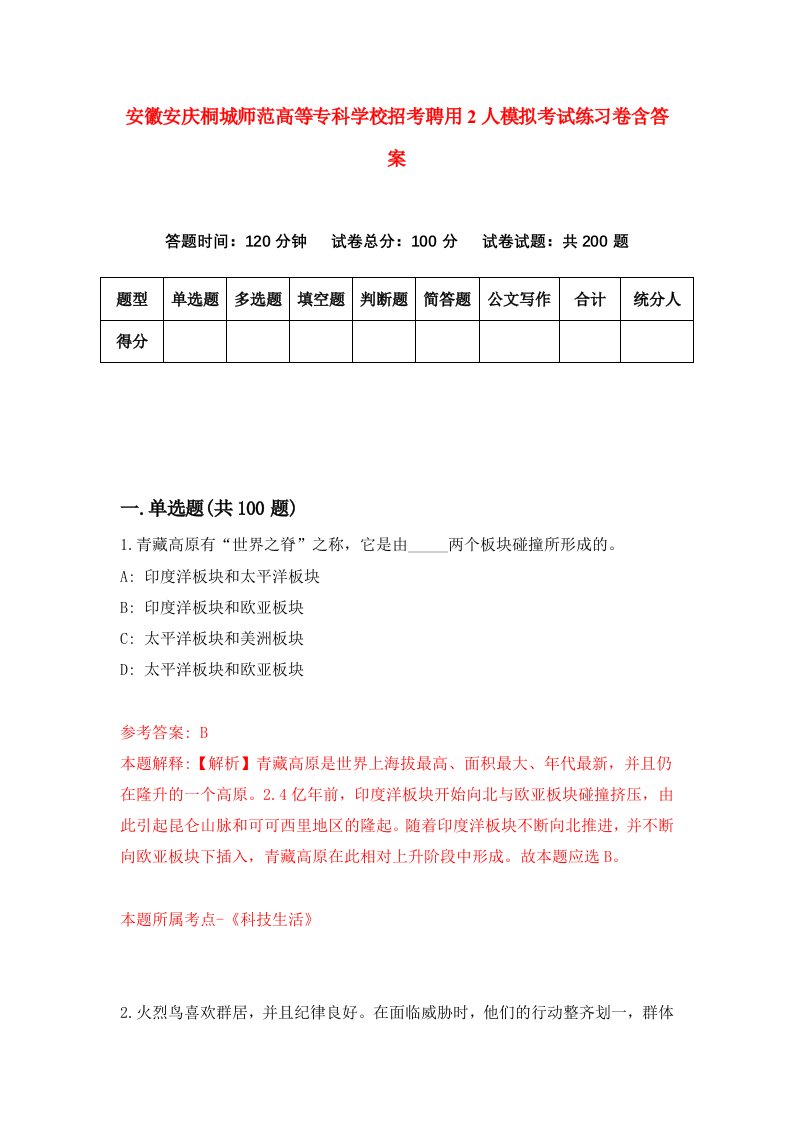 安徽安庆桐城师范高等专科学校招考聘用2人模拟考试练习卷含答案

答题时间：120分钟　试卷总分：100分　试卷试题：共200题

| 题型 | 单选题 | 多选题 | 填空题 | 判断题 | 简答题 | 公文写作 | 合计 | 统分人 |
|---|---|---|---|---|---|---|---|---|
| 得分 | | | | | | | | |

一.单选题(共100题)

1.青藏高原有“世界之脊”之称，它是由_____两个板块碰撞所形成的。

A: 印度洋板块和太平洋板块

B: 印度洋板块和欧亚板块

C: 太平洋板块和美洲板块

D: 太平洋板块和欧亚板块

参考答案: B

本题解释:【解析】青藏高原是世界上海拔最高、面积最大、年代最新，并且仍在隆升的一个高原。2.4亿年前，印度洋板块开始向北与欧亚板块碰撞挤压，由此引起昆仑山脉和可可西里地区的隆起。随着印度洋板块不断向北推进，并不断向欧亚板块下插入，青藏高原在此相对上升阶段中形成。故本题应选B。

本题所属考点-《科技生活》

2.火烈鸟喜欢群居，并且纪律良好。在面临威胁时，他们的行动整齐划一，群体